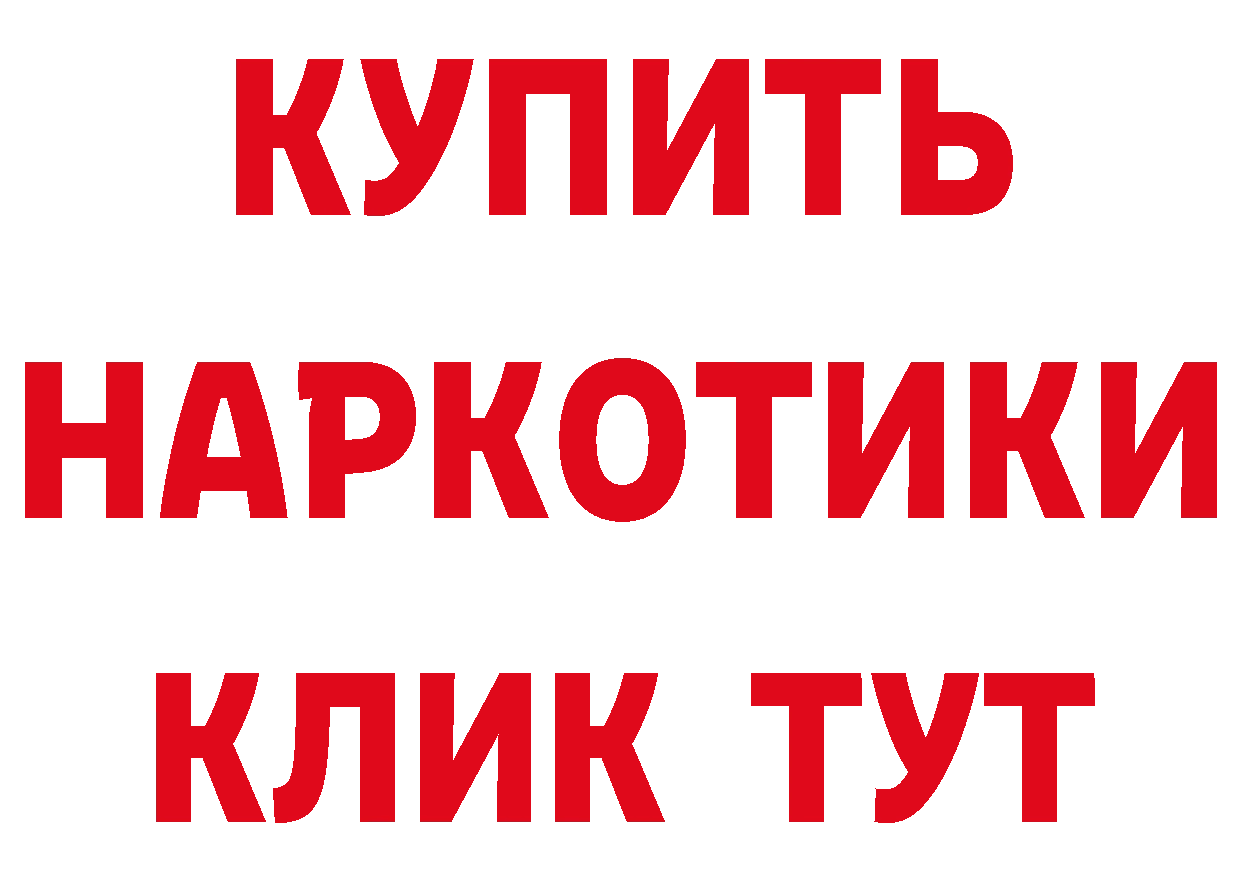 КУПИТЬ
НАРКОТИКИ
КЛИК ТУТ